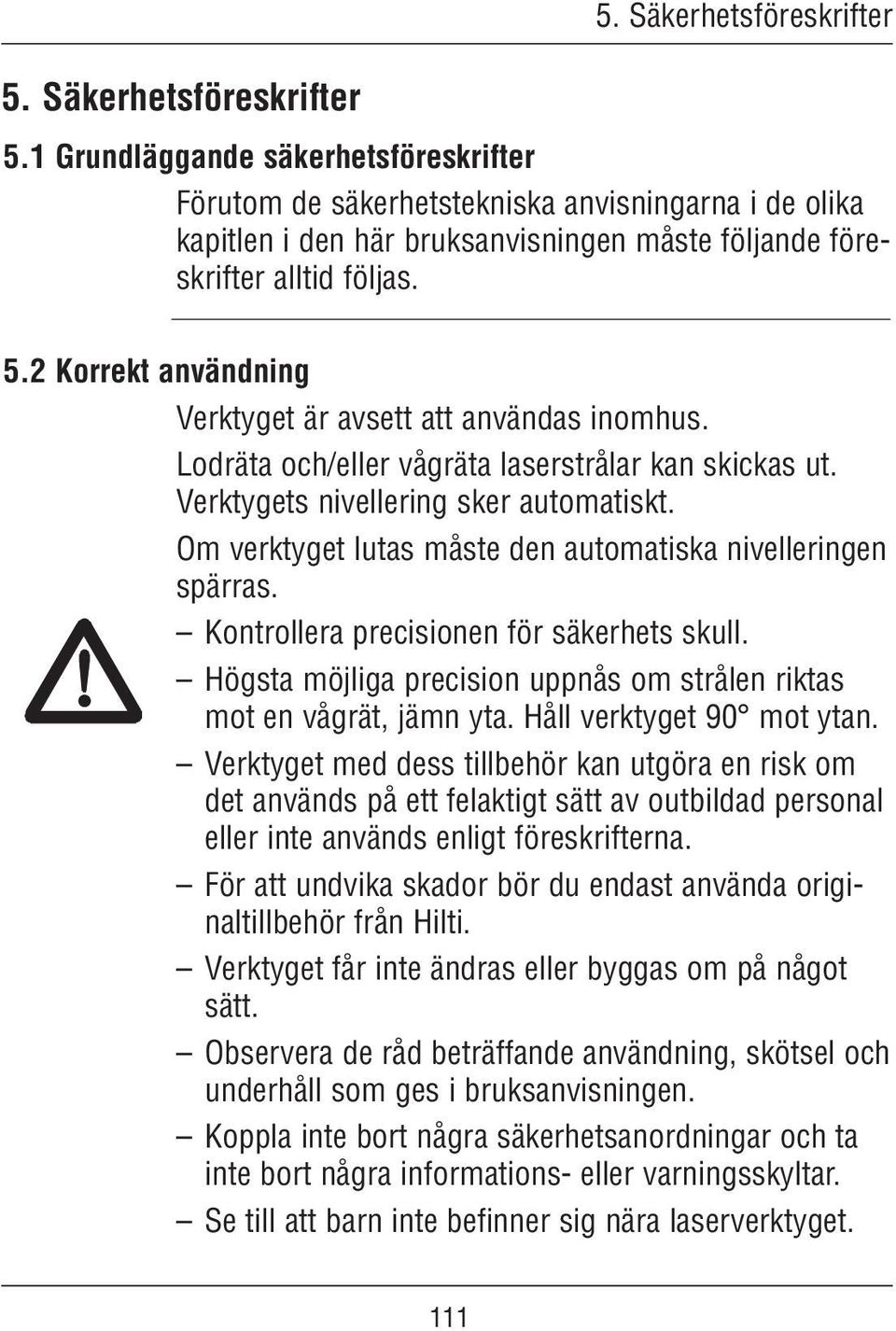 5. Säkerhetsföreskrifter

5. Säkerhetsföreskrifter

5.1 Grundläggande säkerhetsföreskrifter

Förutom de säkerhetstekniska anvisningarna i de olika kapitlen i den här bruksanvisningen måste följande föreskrifter alltid följas.

5.2 Korrekt användning

Verktyget är avsett att användas inomhus.

Lodräta och/eller vågräta laserstrålar kan skickas ut. Verktygets nivellering sker automatiskt.

Om verktyget lutas måste den automatiska nivelleringen spärras.

– Kontrollera precisionen för säkerhets skull.

– Högsta möjliga precision uppnås om strålen riktas mot en vågrät, jämn yta. Håll verktyget 90° mot ytan.

– Verktyget med dess tillbehör kan utgöra en risk om det används på ett felaktigt sätt av outbildad personal eller inte används enligt föreskrifterna.

– För att undvika skador bör du endast använda originaltillbehör från Hilti.

– Verktyget får inte ändras eller byggas om på något sätt.

– Observera de råd beträffande användning, skötsel och underhåll som ges i bruksanvisningen.

– Koppla inte bort några säkerhetsanordningar och ta inte bort några informations- eller varningsskyltar.

– Se till att barn inte befinner sig nära laserverktyget.

111